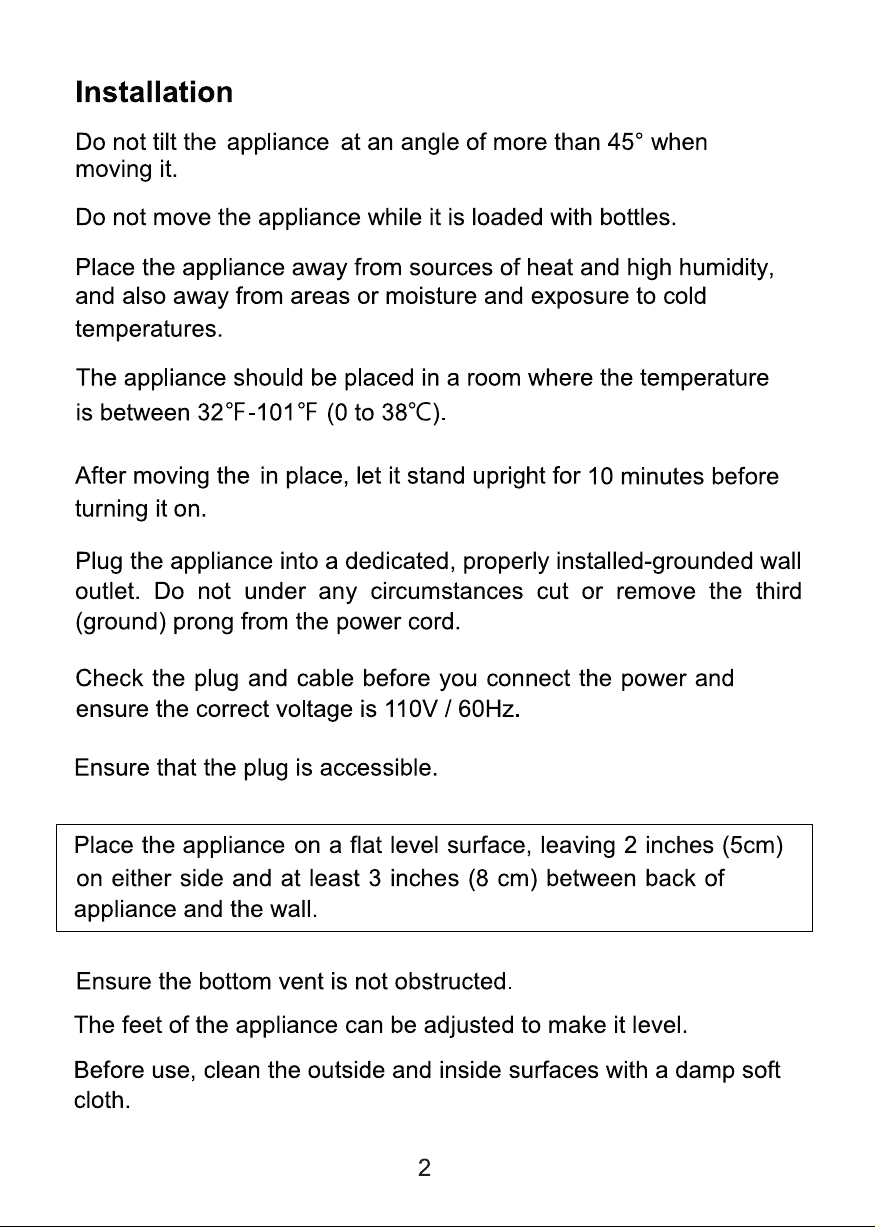 Installation

Do not tilt the appliance at an angle of more than 45° when moving it.

Do not move the appliance while it is loaded with bottles.

Place the appliance away from sources of heat and high humidity, and also away from areas or moisture and exposure to cold temperatures.

The appliance should be placed in a room where the temperature is between 32℉-101℉ (0 to 38℃).

After moving the in place, let it stand upright for 10 minutes before turning it on.

Plug the appliance into a dedicated, properly installed-grounded wall outlet. Do not under any circumstances cut or remove the third (ground) prong from the power cord.

Check the plug and cable before you connect the power and ensure the correct voltage is 110V / 60Hz.

Ensure that the plug is accessible.

Place the appliance on a flat level surface, leaving 2 inches (5cm) on either side and at least 3 inches (8 cm) between back of appliance and the wall.

Ensure the bottom vent is not obstructed.

The feet of the appliance can be adjusted to make it level.

Before use, clean the outside and inside surfaces with a damp soft cloth.

2